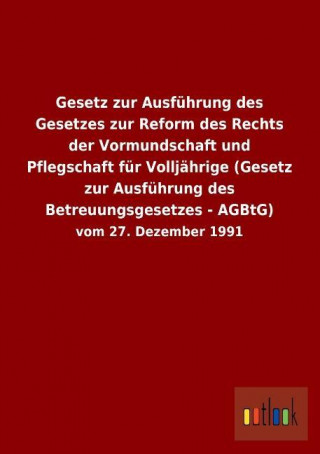 Gesetz zur Ausführung des Gesetzes zur Reform des Rechts der Vormundschaft und Pflegschaft für Volljährige (Gesetz zur Ausführung des Betreuungsgesetzes - AGBtG)

vom 27. Dezember 1991

outlook